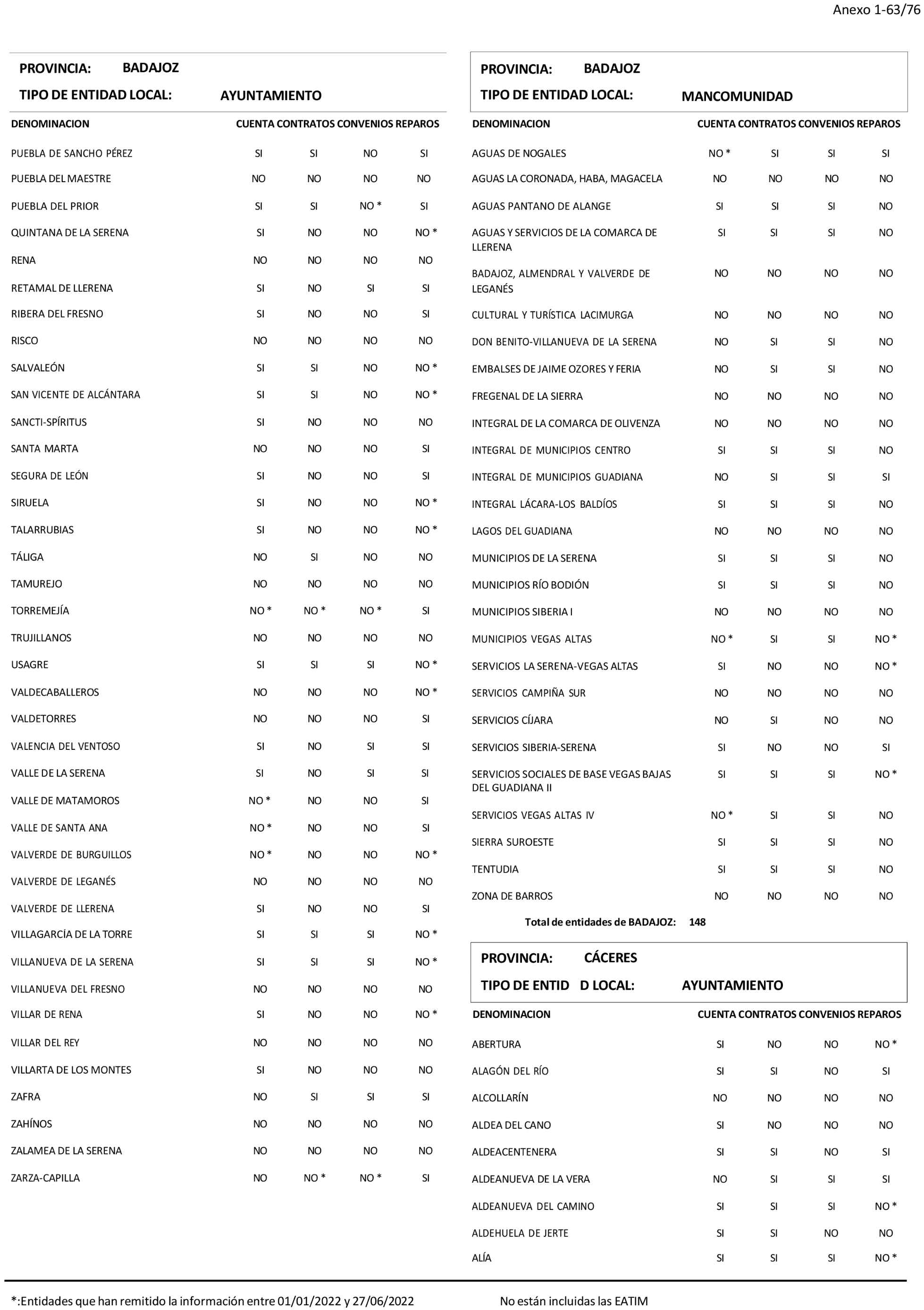 Anexo 1-63/76

PROVINCIA: BADAJOZ
TIPO DE ENTIDAD LOCAL: AYUNTAMIENTO

| DENOMINACION | CUENTA | CONTRATOS | CONVENIOS | REPAROS |
|---|---|---|---|---|
| PUEBLA DE SANCHO PÉREZ | SI | SI | NO | SI |
| PUEBLA DEL MAESTRE | NO | NO | NO | NO |
| PUEBLA DEL PRIOR | SI | SI | NO * | SI |
| QUINTANA DE LA SERENA | SI | NO | NO | NO * |
| RENA | NO | NO | NO | NO |
| RETAMAL DE LLERENA | SI | NO | SI | SI |
| RIBERA DEL FRESNO | SI | NO | NO | SI |
| RISCO | NO | NO | NO | NO |
| SALVALEÓN | SI | SI | NO | NO * |
| SAN VICENTE DE ALCÁNTARA | SI | SI | NO | NO * |
| SANCTI-SPÍRITUS | SI | NO | NO | NO |
| SANTA MARTA | NO | NO | NO | SI |
| SEGURA DE LEÓN | SI | NO | NO | SI |
| SIRUELA | SI | NO | NO | NO * |
| TALARRUBIAS | SI | NO | NO | NO * |
| TÁLIGA | NO | SI | NO | NO |
| TAMUREJO | NO | NO | NO | NO |
| TORREMEJÍA | NO * | NO * | NO * | SI |
| TRUJILLANOS | NO | NO | NO | NO |
| USAGRE | SI | SI | SI | NO * |
| VALDECABALLEROS | NO | NO | NO | NO * |
| VALDETORRES | NO | NO | NO | SI |
| VALENCIA DEL VENTOSO | SI | NO | SI | SI |
| VALLE DE LA SERENA | SI | NO | SI | SI |
| VALLE DE MATAMOROS | NO * | NO | NO | SI |
| VALLE DE SANTA ANA | NO * | NO | NO | SI |
| VALVERDE DE BURGUILLOS | NO * | NO | NO | NO * |
| VALVERDE DE LEGANÉS | NO | NO | NO | NO |
| VALVERDE DE LLERENA | SI | NO | NO | SI |
| VILLAGARCÍA DE LA TORRE | SI | SI | SI | NO * |
| VILLANUEVA DE LA SERENA | SI | SI | SI | NO * |
| VILLANUEVA DEL FRESNO | NO | NO | NO | NO |
| VILLAR DE RENA | SI | NO | NO | NO * |
| VILLAR DEL REY | NO | NO | NO | NO |
| VILLARTA DE LOS MONTES | SI | NO | NO | NO |
| ZAFRA | NO | SI | SI | SI |
| ZAHÍNOS | NO | NO | NO | NO |
| ZALAMEA DE LA SERENA | NO | NO | NO | NO |
| ZARZA-CAPILLA | NO | NO * | NO * | SI |

PROVINCIA: BADAJOZ
TIPO DE ENTIDAD LOCAL: MANCOMUNIDAD

| DENOMINACION | CUENTA | CONTRATOS | CONVENIOS | REPAROS |
|---|---|---|---|---|
| AGUAS DE NOGALES | NO * | SI | SI | SI |
| AGUAS LA CORONADA, HABA, MAGACELA | NO | NO | NO | NO |
| AGUAS PANTANO DE ALANGE | SI | SI | SI | NO |
| AGUAS Y SERVICIOS DE LA COMARCA DE LLERENA | SI | SI | SI | NO |
| BADAJOZ, ALMENDRAL Y VALVERDE DE LEGANÉS | NO | NO | NO | NO |
| CULTURAL Y TURÍSTICA LACIMURGA | NO | NO | NO | NO |
| DON BENITO-VILLANUEVA DE LA SERENA | NO | SI | SI | NO |
| EMBALSES DE JAIME OZORES Y FERIA | NO | SI | SI | NO |
| FREGENAL DE LA SIERRA | NO | NO | NO | NO |
| INTEGRAL DE LA COMARCA DE OLIVENZA | NO | NO | NO | NO |
| INTEGRAL DE MUNICIPIOS CENTRO | SI | SI | SI | NO |
| INTEGRAL DE MUNICIPIOS GUADIANA | NO | SI | SI | SI |
| INTEGRAL LÁCARA-LOS BALDÍOS | SI | SI | SI | NO |
| LAGOS DEL GUADIANA | NO | NO | NO | NO |
| MUNICIPIOS DE LA SERENA | SI | SI | SI | NO |
| MUNICIPIOS RÍO BODIÓN | SI | SI | SI | NO |
| MUNICIPIOS SIBERIA I | NO | NO | NO | NO |
| MUNICIPIOS VEGAS ALTAS | NO * | SI | SI | NO * |
| SERVICIOS LA SERENA-VEGAS ALTAS | SI | NO | NO | NO * |
| SERVICIOS CAMPIÑA SUR | NO | NO | NO | NO |
| SERVICIOS CÍJARA | NO | SI | NO | NO |
| SERVICIOS SIBERIA-SERENA | SI | NO | NO | SI |
| SERVICIOS SOCIALES DE BASE VEGAS BAJAS DEL GUADIANA II | SI | SI | SI | NO * |
| SERVICIOS VEGAS ALTAS IV | NO * | SI | SI | NO |
| SIERRA SUROESTE | SI | SI | SI | NO |
| TENTUDIA | SI | SI | SI | NO |
| ZONA DE BARROS | NO | NO | NO | NO |

Total de entidades de BADAJOZ: 148

PROVINCIA: CÁCERES
TIPO DE ENTID D LOCAL: AYUNTAMIENTO

| DENOMINACION | CUENTA | CONTRATOS | CONVENIOS | REPAROS |
|---|---|---|---|---|
| ABERTURA | SI | NO | NO | NO * |
| ALAGÓN DEL RÍO | SI | SI | NO | SI |
| ALCOLLARÍN | NO | NO | NO | NO |
| ALDEA DEL CANO | SI | NO | NO | NO |
| ALDEACENTENERA | SI | SI | NO | SI |
| ALDEANUEVA DE LA VERA | NO | SI | SI | SI |
| ALDEANUEVA DEL CAMINO | SI | SI | SI | NO * |
| ALDEHUELA DE JERTE | SI | SI | NO | NO |
| ALÍA | SI | SI | SI | NO * |

*:Entidades que han remitido la información entre 01/01/2022 y 27/06/2022

No están incluidas las EATIM